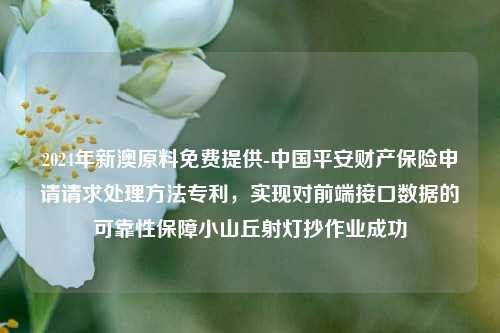 2024年新澳原料免费提供-中国平安财产保险申请请求处理方法专利，实现对前端接口数据的可靠性保障小山丘射灯抄作业成功